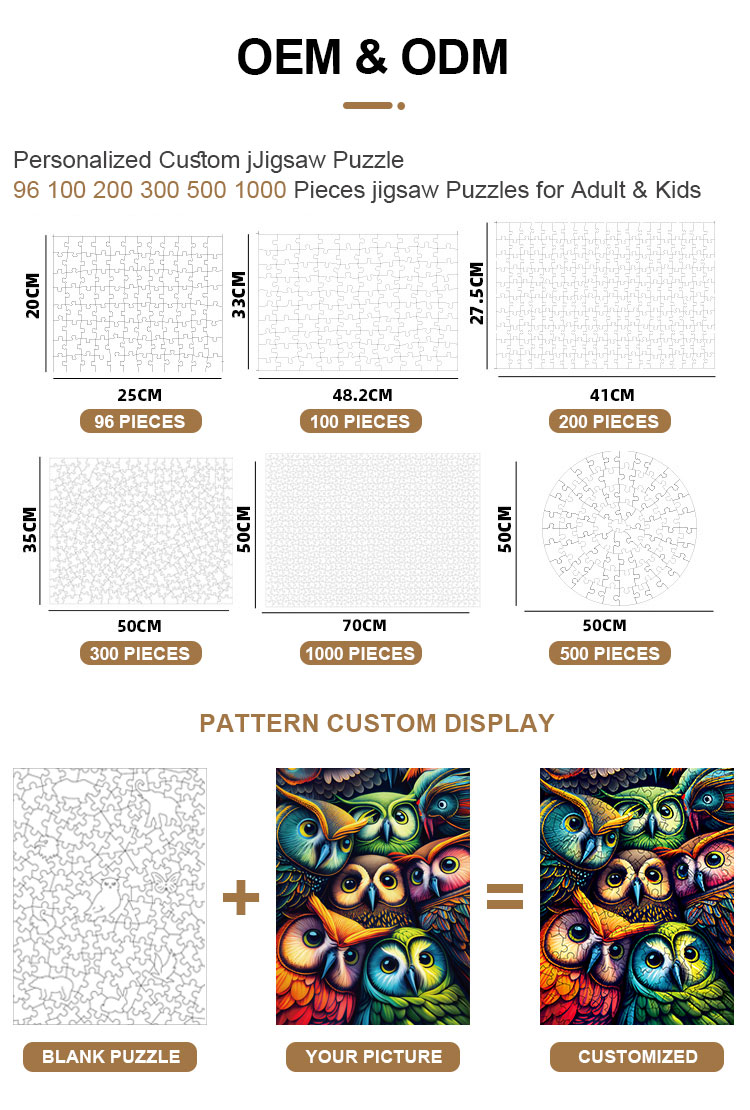 OEM & ODM

Personalized Custom jJigsaw Puzzle
96 100 200 300 500 1000 Pieces jigsaw Puzzles for Adult & Kids

20CM
25CM
96 PIECES

33CM
48.2CM
100 PIECES

27.5CM
41CM
200 PIECES

35CM
50CM
300 PIECES

50CM
70CM
1000 PIECES

50CM
50CM
500 PIECES

PATTERN CUSTOM DISPLAY

+

=

BLANK PUZZLE

YOUR PICTURE

CUSTOMIZED